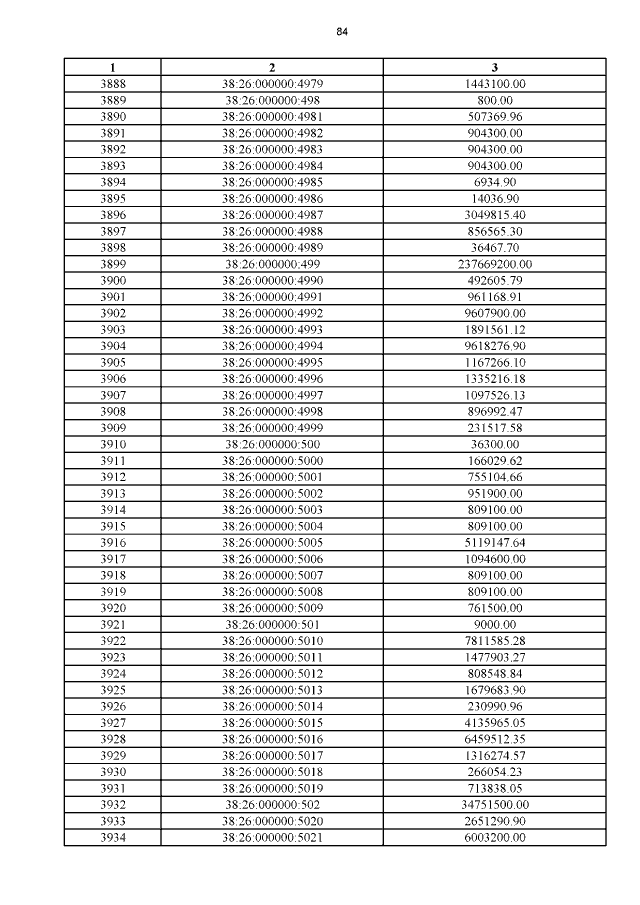 84

| 1 | 2 | 3 |
|---|---|---|
| 3888 | 38:26:000000:4979 | 1443100.00 |
| 3889 | 38:26:000000:498 | 800.00 |
| 3890 | 38:26:000000:4981 | 507369.96 |
| 3891 | 38:26:000000:4982 | 904300.00 |
| 3892 | 38:26:000000:4983 | 904300.00 |
| 3893 | 38:26:000000:4984 | 904300.00 |
| 3894 | 38:26:000000:4985 | 6934.90 |
| 3895 | 38:26:000000:4986 | 14036.90 |
| 3896 | 38:26:000000:4987 | 3049815.40 |
| 3897 | 38:26:000000:4988 | 856565.30 |
| 3898 | 38:26:000000:4989 | 36467.70 |
| 3899 | 38:26:000000:499 | 237669200.00 |
| 3900 | 38:26:000000:4990 | 492605.79 |
| 3901 | 38:26:000000:4991 | 961168.91 |
| 3902 | 38:26:000000:4992 | 9607900.00 |
| 3903 | 38:26:000000:4993 | 1891561.12 |
| 3904 | 38:26:000000:4994 | 9618276.90 |
| 3905 | 38:26:000000:4995 | 1167266.10 |
| 3906 | 38:26:000000:4996 | 1335216.18 |
| 3907 | 38:26:000000:4997 | 1097526.13 |
| 3908 | 38:26:000000:4998 | 896992.47 |
| 3909 | 38:26:000000:4999 | 231517.58 |
| 3910 | 38:26:000000:500 | 36300.00 |
| 3911 | 38:26:000000:5000 | 166029.62 |
| 3912 | 38:26:000000:5001 | 755104.66 |
| 3913 | 38:26:000000:5002 | 951900.00 |
| 3914 | 38:26:000000:5003 | 809100.00 |
| 3915 | 38:26:000000:5004 | 809100.00 |
| 3916 | 38:26:000000:5005 | 5119147.64 |
| 3917 | 38:26:000000:5006 | 1094600.00 |
| 3918 | 38:26:000000:5007 | 809100.00 |
| 3919 | 38:26:000000:5008 | 809100.00 |
| 3920 | 38:26:000000:5009 | 761500.00 |
| 3921 | 38:26:000000:501 | 9000.00 |
| 3922 | 38:26:000000:5010 | 7811585.28 |
| 3923 | 38:26:000000:5011 | 1477903.27 |
| 3924 | 38:26:000000:5012 | 808548.84 |
| 3925 | 38:26:000000:5013 | 1679683.90 |
| 3926 | 38:26:000000:5014 | 230990.96 |
| 3927 | 38:26:000000:5015 | 4135965.05 |
| 3928 | 38:26:000000:5016 | 6459512.35 |
| 3929 | 38:26:000000:5017 | 1316274.57 |
| 3930 | 38:26:000000:5018 | 266054.23 |
| 3931 | 38:26:000000:5019 | 713838.05 |
| 3932 | 38:26:000000:502 | 34751500.00 |
| 3933 | 38:26:000000:5020 | 2651290.90 |
| 3934 | 38:26:000000:5021 | 6003200.00 |